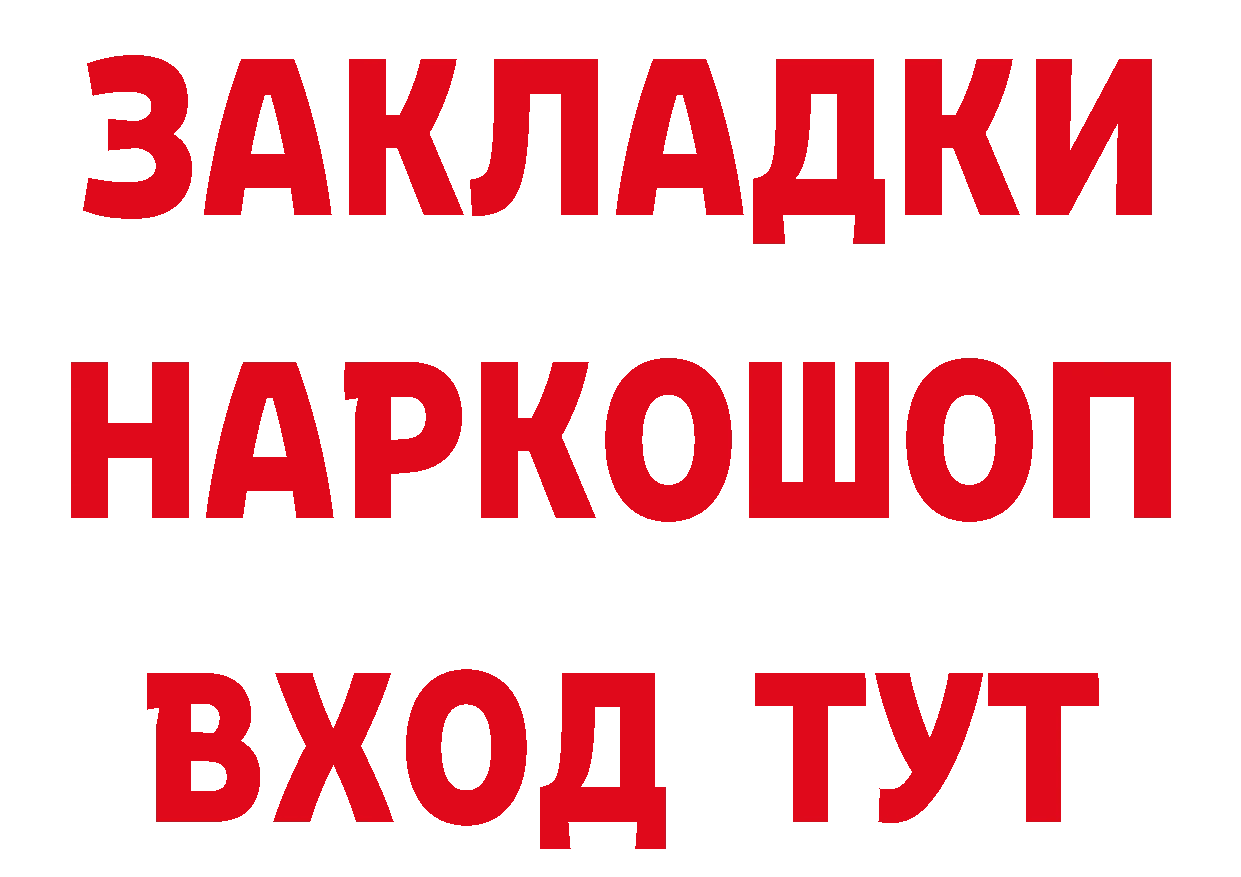 ЗАКЛАДКИ НАРКОШОП ВХОД ТУТ